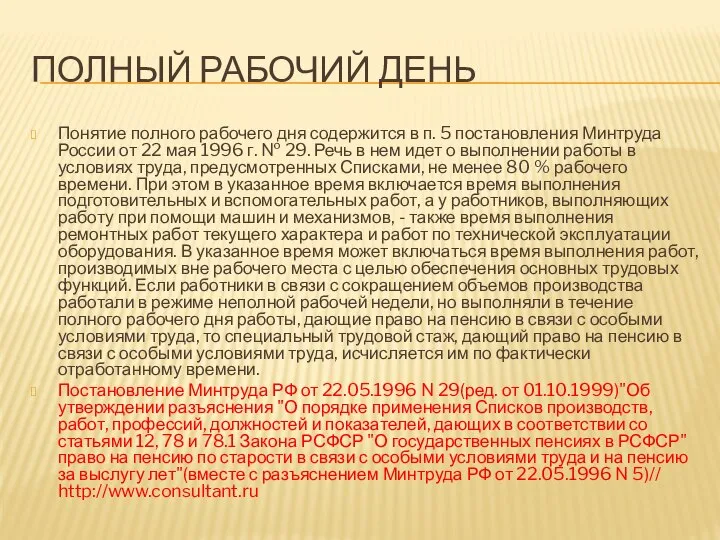 ПОЛНЫЙ РАБОЧИЙ ДЕНЬ

Понятие полного рабочего дня содержится в п. 5 постановления Минтруда России от 22 мая 1996 г. № 29. Речь в нем идет о выполнении работы в условиях труда, предусмотренных Списками, не менее 80 % рабочего времени. При этом в указанное время включается время выполнения подготовительных и вспомогательных работ, а у работников, выполняющих работу при помощи машин и механизмов, - также время выполнения ремонтных работ текущего характера и работ по технической эксплуатации оборудования. В указанное время может включаться время выполнения работ, производимых вне рабочего места с целью обеспечения основных трудовых функций. Если работники в связи с сокращением объемов производства работали в режиме неполной рабочей недели, но выполняли в течение полного рабочего дня работы, дающие право на пенсию в связи с особыми условиями труда, то специальный трудовой стаж, дающий право на пенсию в связи с особыми условиями труда, исчисляется им по фактически отработанному времени.

Постановление Минтруда РФ от 22.05.1996 N 29(ред. от 01.10.1999)"Об утверждении разъяснения "О порядке применения Списков производств, работ, профессий, должностей и показателей, дающих в соответствии со статьями 12, 78 и 78.1 Закона РСФСР "О государственных пенсиях в РСФСР" право на пенсию по старости в связи с особыми условиями труда и на пенсию за выслугу лет"(вместе с разъяснением Минтруда РФ от 22.05.1996 N 5)// http://www.consultant.ru